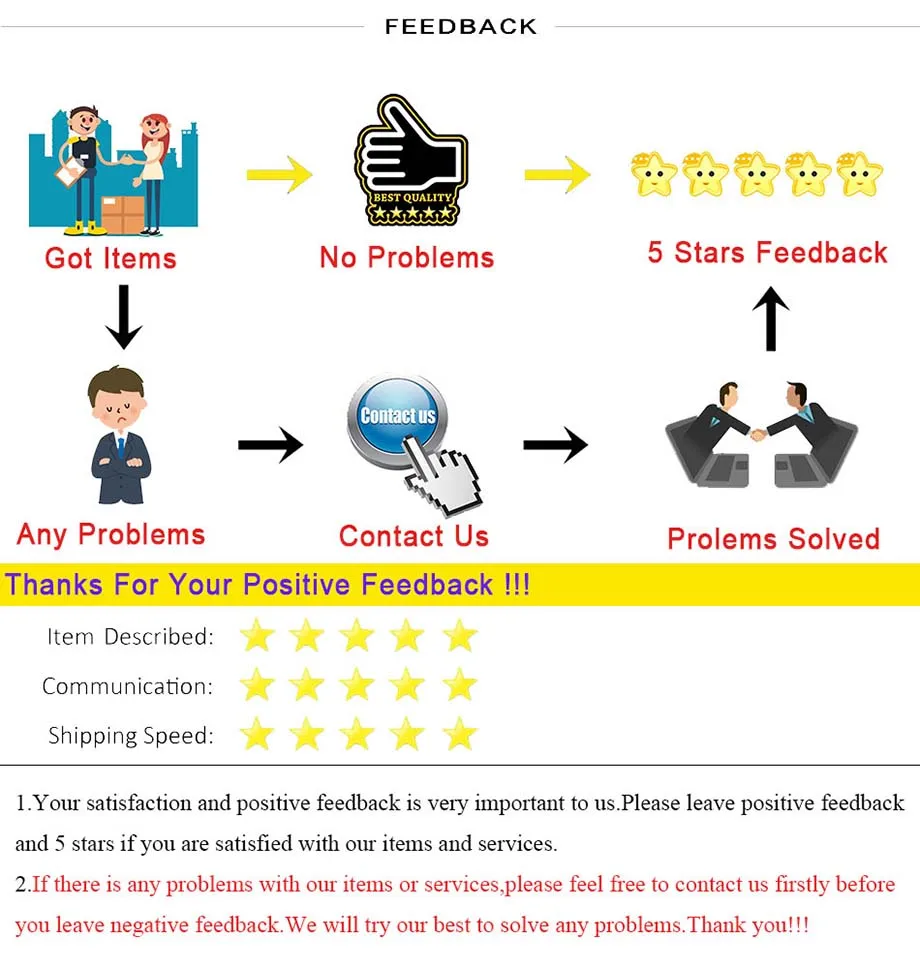 FEEDBACK

Got Items

BEST QUALITY

No Problems

5 Stars Feedback

Any Problems

Contact us

Contact Us

Prolems Solved

Thanks For Your Positive Feedback !!!

Item Described:

Communication:

Shipping Speed:

1.Your satisfaction and positive feedback is very important to us.Please leave positive feedback and 5 stars if you are satisfied with our items and services.

2.If there is any problems with our items or services,please feel free to contact us firstly before you leave negative feedback.We will try our best to solve any problems.Thank you!!!